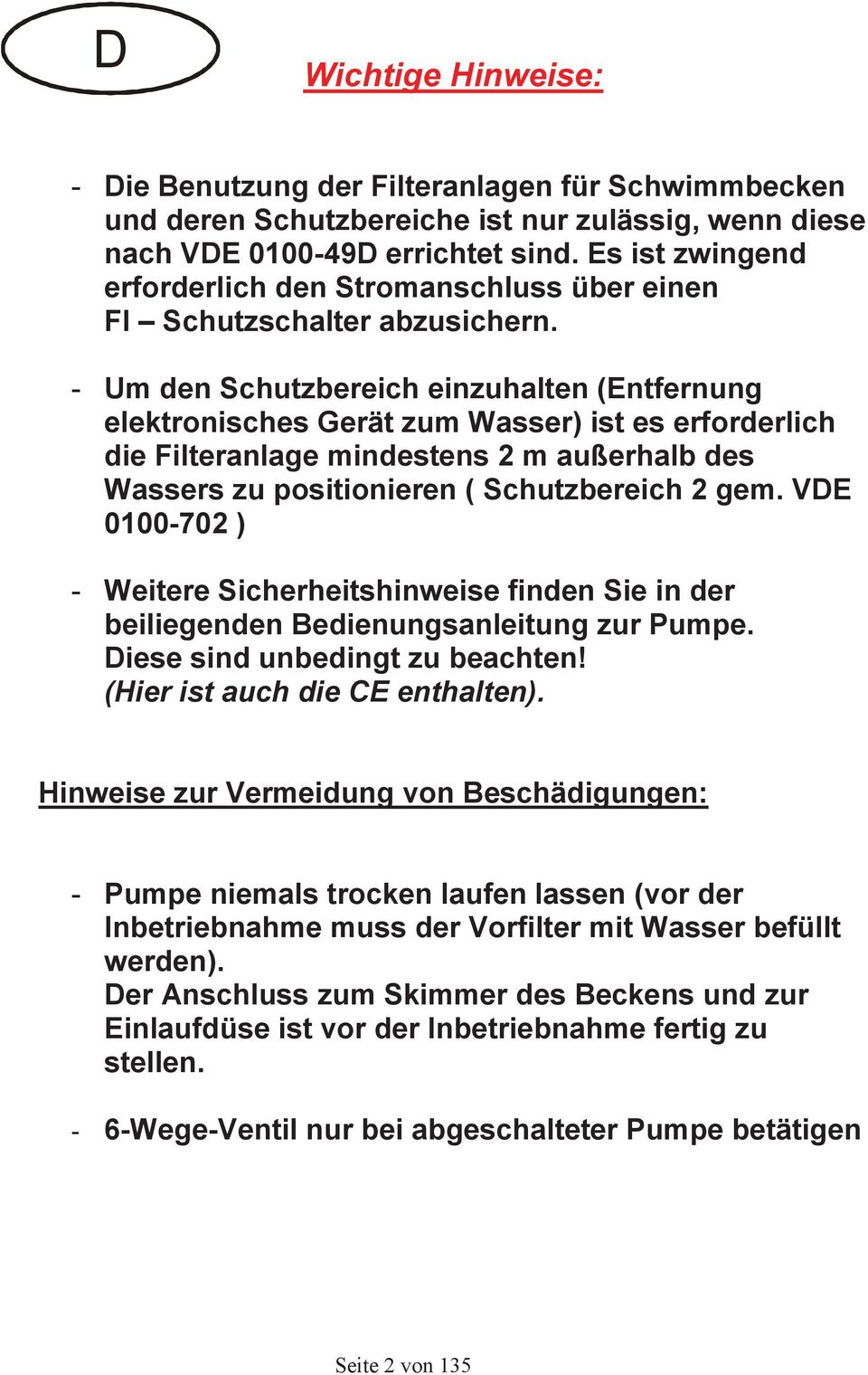 D

Wichtige Hinweise:

- Die Benutzung der Filteranlagen für Schwimmbecken und deren Schutzbereiche ist nur zulässig, wenn diese nach VDE 0100-49D errichtet sind. Es ist zwingend erforderlich den Stromanschluss über einen FI – Schutzschalter abzusichern.

- Um den Schutzbereich einzuhalten (Entfernung elektronisches Gerät zum Wasser) ist es erforderlich die Filteranlage mindestens 2 m außerhalb des Wassers zu positionieren ( Schutzbereich 2 gem. VDE 0100-702 )

- Weitere Sicherheitshinweise finden Sie in der beiliegenden Bedienungsanleitung zur Pumpe. Diese sind unbedingt zu beachten! (Hier ist auch die CE enthalten).

Hinweise zur Vermeidung von Beschädigungen:

- Pumpe niemals trocken laufen lassen (vor der Inbetriebnahme muss der Vorfilter mit Wasser befüllt werden).
Der Anschluss zum Skimmer des Beckens und zur Einlaufdüse ist vor der Inbetriebnahme fertig zu stellen.

- 6-Wege-Ventil nur bei abgeschalteter Pumpe betätigen

Seite 2 von 135